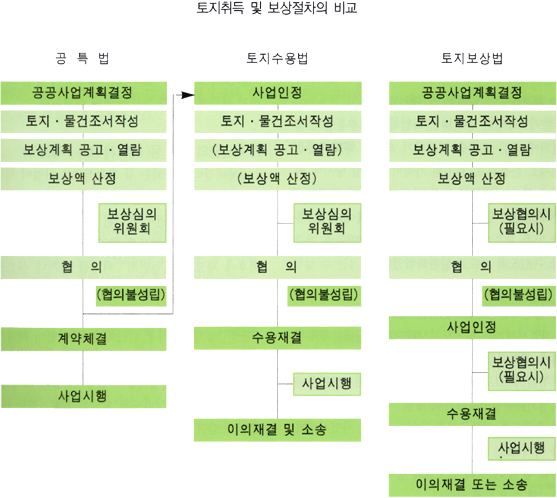 토지취득 및 보상절차의 비교

공 특 법

공공사업계획결정

토지 · 물건조서작성

보상계획 공고 · 열람

보상액 산정

보상심의 위원회

협 의

(협의불성립)

계약체결

사업시행

토지수용법

사업인정

토지 · 물건조서작성

(보상계획 공고 · 열람)

(보상액 산정)

보상심의 위원회

협 의

(협의불성립)

수용재결

사업시행

이의재결 및 소송

토지보상법

공공사업계획결정

토지 · 물건조서작성

보상계획 공고 · 열람

보상액 산정

보상협의시 (필요시)

협 의

(협의불성립)

사업인정

보상협의시 (필요시)

수용재결

사업시행

이의재결 또는 소송